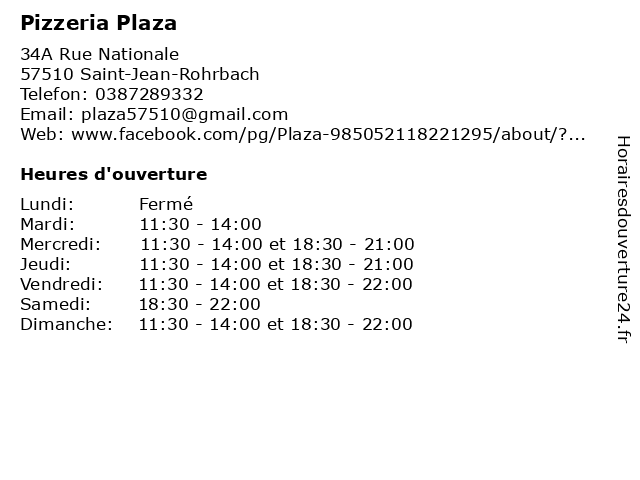 Pizzeria Plaza

34A Rue Nationale
57510 Saint-Jean-Rohrbach
Telefon: 0387289332
Email: plaza57510@gmail.com
Web: www.facebook.com/pg/Plaza-985052118221295/about/?...

Heures d'ouverture

Lundi: Fermé
Mardi: 11:30 - 14:00
Mercredi: 11:30 - 14:00 et 18:30 - 21:00
Jeudi: 11:30 - 14:00 et 18:30 - 21:00
Vendredi: 11:30 - 14:00 et 18:30 - 22:00
Samedi: 18:30 - 22:00
Dimanche: 11:30 - 14:00 et 18:30 - 22:00

Horairesdouverture24.fr